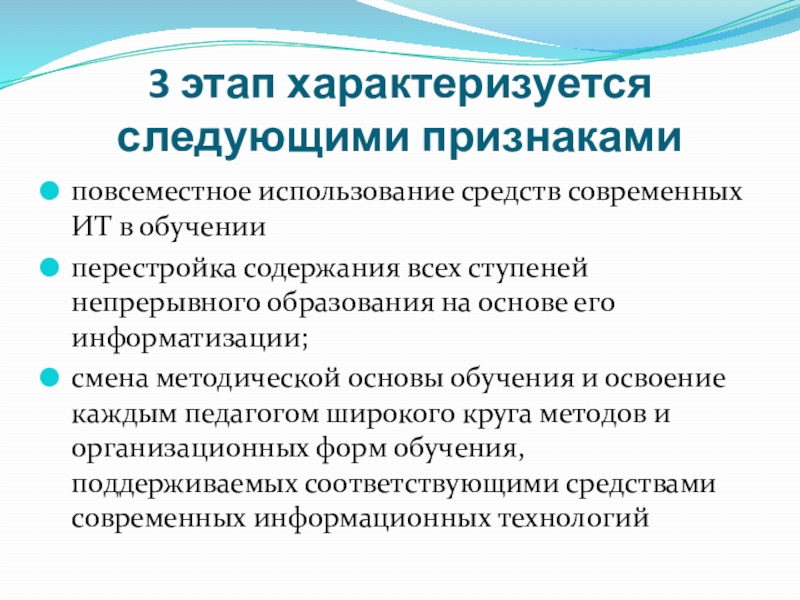 3 этап характеризуется следующими признаками

повсеместное использование средств современных ИТ в обучении

перестройка содержания всех ступеней непрерывного образования на основе его информатизации;

смена методической основы обучения и освоение каждым педагогом широкого круга методов и организационных форм обучения, поддерживаемых соответствующими средствами современных информационных технологий